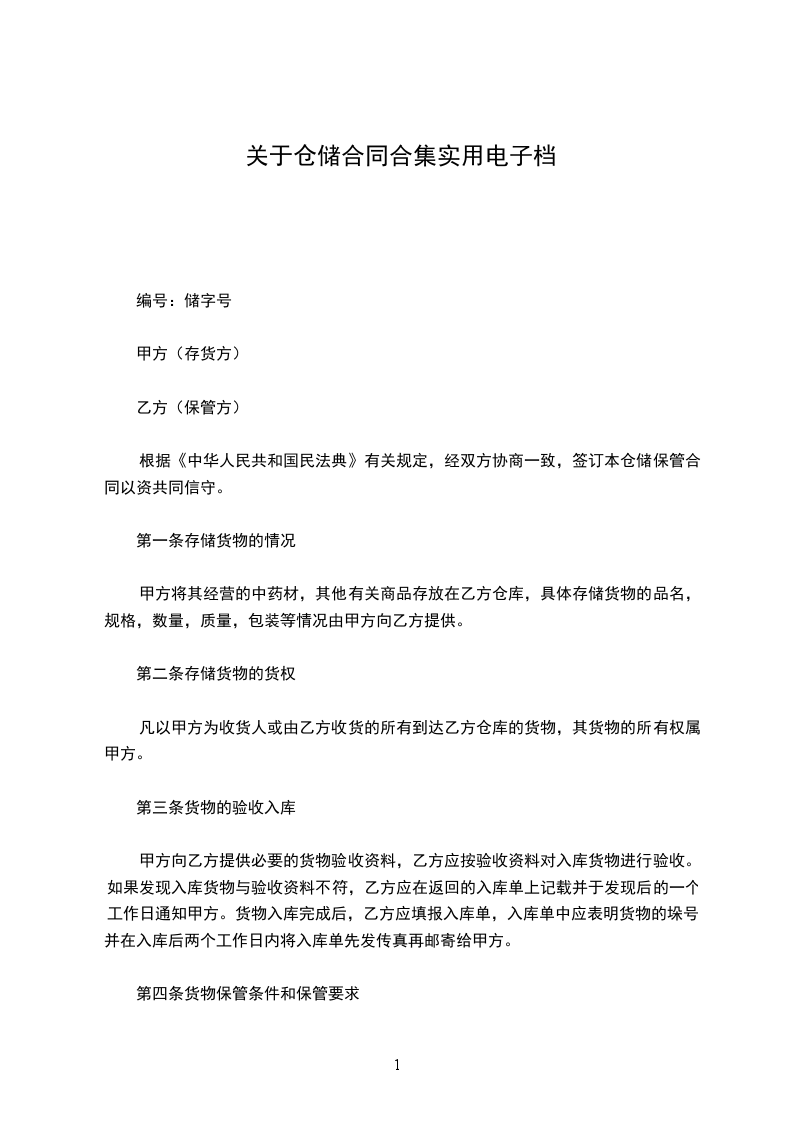 关于仓储合同合集实用电子档

编号：储字号

甲方（存货方）

乙方（保管方）

根据《中华人民共和国民法典》有关规定，经双方协商一致，签订本仓储保管合同以资共同信守。

第一条存储货物的情况

甲方将其经营的中药材，其他有关商品存放在乙方仓库，具体存储货物的品名，规格，数量，质量，包装等情况由甲方向乙方提供。

第二条存储货物的货权

凡以甲方为收货人或由乙方收货的所有到达乙方仓库的货物，其货物的所有权属甲方。

第三条货物的验收入库

甲方向乙方提供必要的货物验收资料，乙方应按验收资料对入库货物进行验收。如果发现入库货物与验收资料不符，乙方应在返回的入库单上记载并于发现后的一个工作日通知甲方。货物入库完成后，乙方应填报入库单，入库单中应表明货物的垛号并在入库后两个工作日内将入库单先发传真再邮寄给甲方。

第四条货物保管条件和保管要求

1